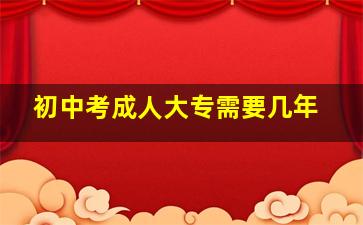 初中考成人大专需要几年